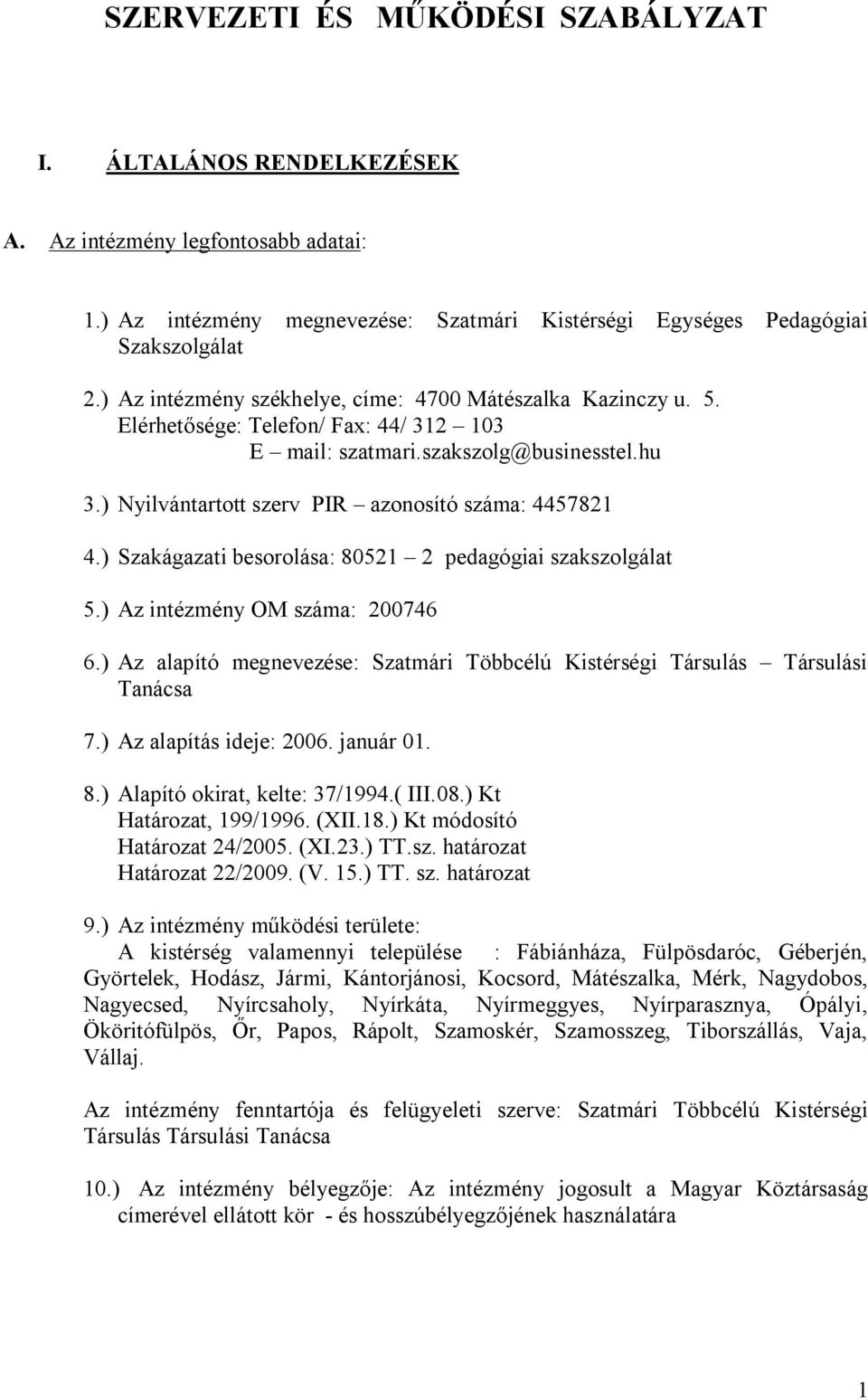 SZERVEZETI ÉS MŰKÖDÉSI SZABÁLYZAT

I. ÁLTALÁNOS RENDELKEZÉSEK

A. Az intézmény legfontosabb adatai:

1.) Az intézmény megnevezése: Szatmári Kistérségi Egységes Pedagógiai Szakszolgálat

2.) Az intézmény székhelye, címe: 4700 Mátészalka Kazinczy u. 5.
Elérhetősége: Telefon/ Fax: 44/ 312 – 103
E – mail: szatmari.szakszolg@businesstel.hu

3.) Nyilvántartott szerv PIR – azonosító száma: 4457821

4.) Szakágazati besorolása: 80521 – 2 pedagógiai szakszolgálat

5.) Az intézmény OM száma: 200746

6.) Az alapító megnevezése: Szatmári Többcélú Kistérségi Társulás – Társulási Tanácsa

7.) Az alapítás ideje: 2006. január 01.

8.) Alapító okirat, kelte: 37/1994.( III.08.) Kt
Határozat, 199/1996. (XII.18.) Kt módosító
Határozat 24/2005. (XI.23.) TT.sz. határozat
Határozat 22/2009. (V. 15.) TT. sz. határozat

9.) Az intézmény működési területe:
A kistérség valamennyi települése : Fábiánháza, Fülpösdaróc, Géberjén, Györtelek, Hodász, Jármi, Kántorjánosi, Kocsord, Mátészalka, Mérk, Nagydobos, Nagyecsed, Nyírcsaholy, Nyírkáta, Nyírmeggyes, Nyírparasznya, Ópályi, Ököritófülpös, Őr, Papos, Rápolt, Szamoskér, Szamosszeg, Tiborszállás, Vaja, Vállaj.

Az intézmény fenntartója és felügyeleti szerve: Szatmári Többcélú Kistérségi Társulás Társulási Tanácsa

10.) Az intézmény bélyegzője: Az intézmény jogosult a Magyar Köztársaság címerével ellátott kör - és hosszúbélyegzőjének használatára

1